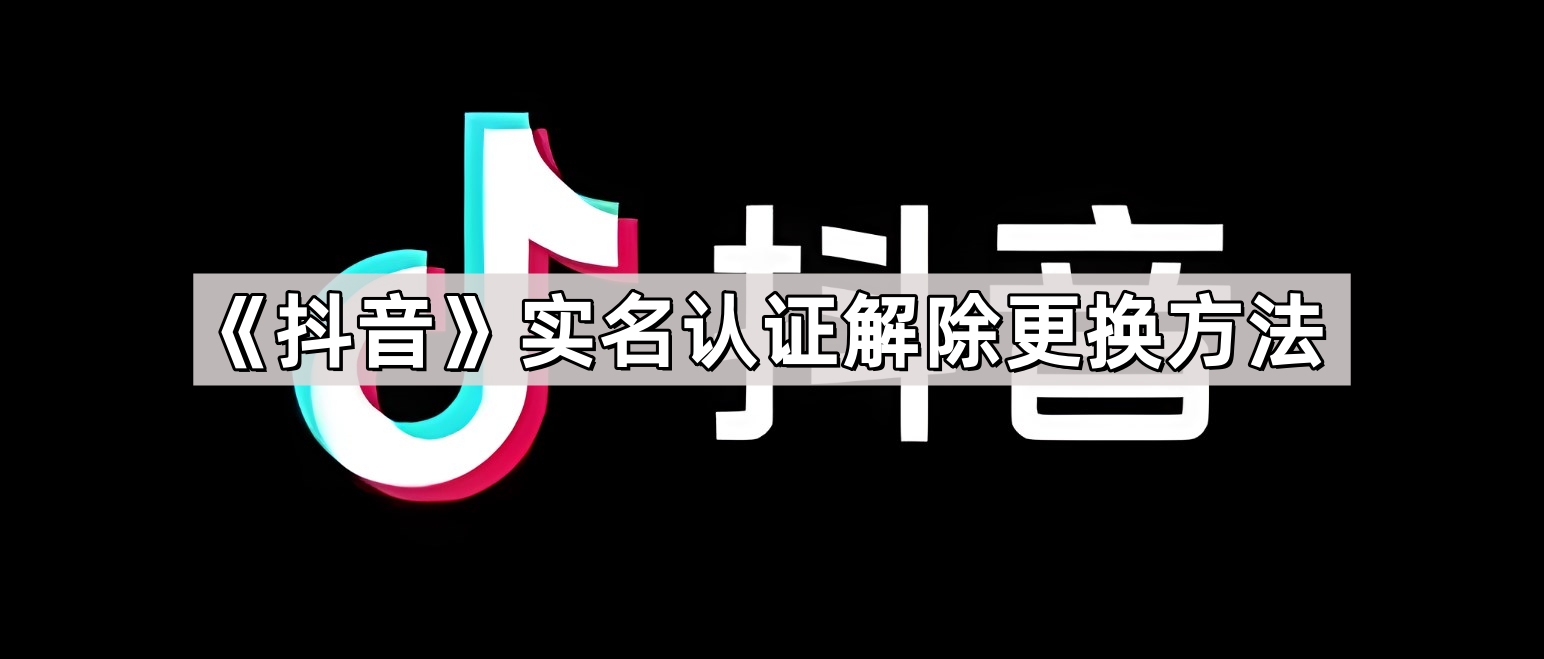 抖音

《抖音》实名认证解除更换方法